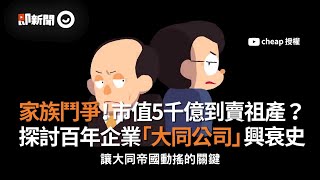 即新聞

cheap 授權

家族鬥爭！市值5千億到賣祖產？
探討百年企業「大同公司」興衰史

讓大同帝國動搖的關鍵